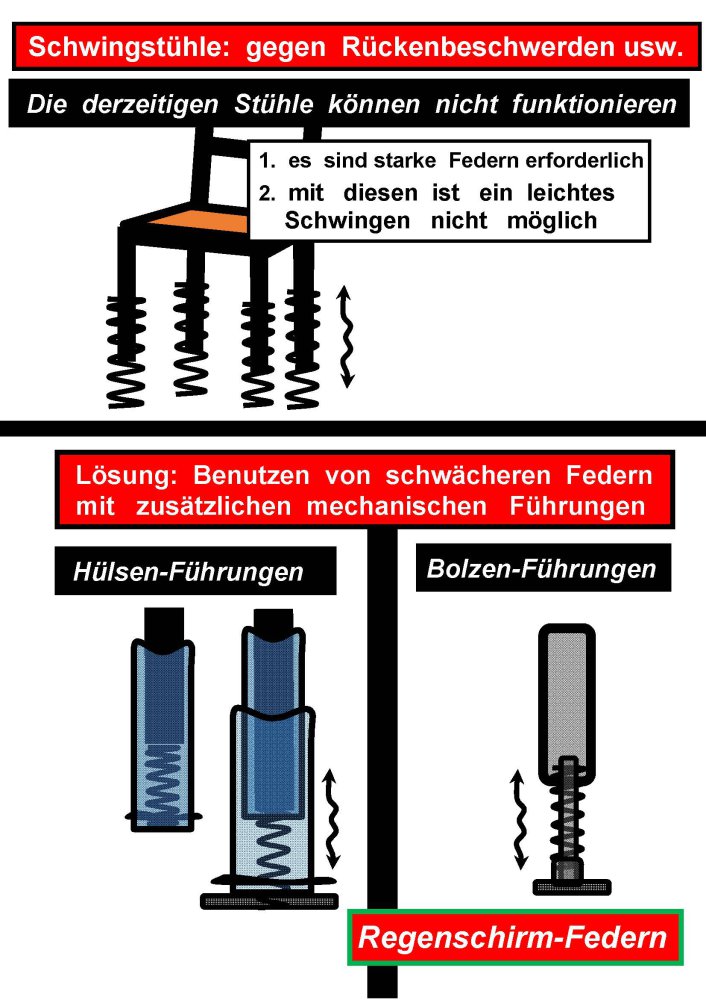 Schwingstühle: gegen Rückenbeschwerden usw.

Die derzeitigen Stühle können nicht funktionieren

1. es sind starke Federn erforderlich
2. mit diesen ist ein leichtes Schwingen nicht möglich

Lösung: Benutzen von schwächeren Federn mit zusätzlichen mechanischen Führungen

Hülsen-Führungen

Bolzen-Führungen

Regenschirm-Federn